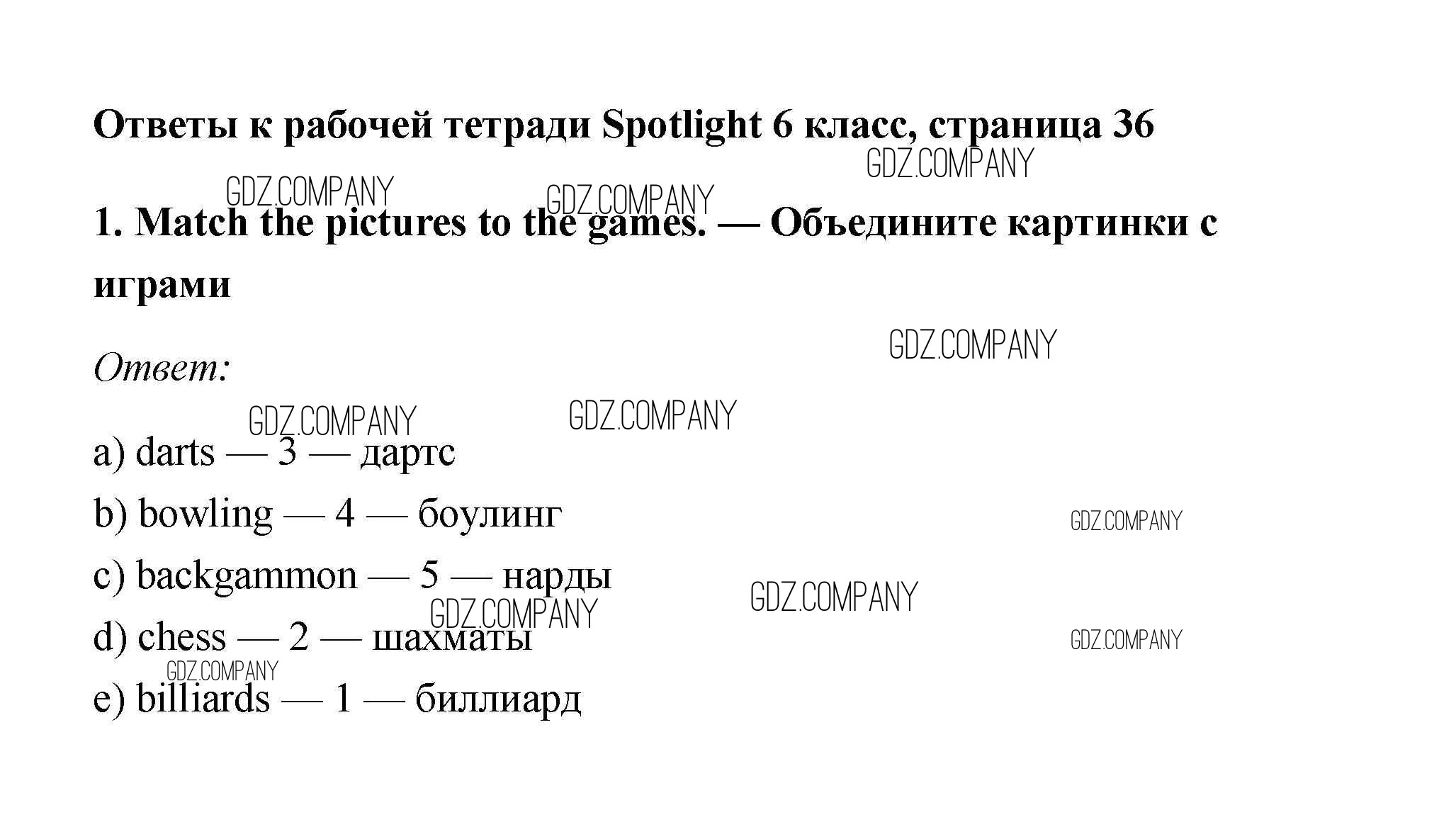 Ответы к рабочей тетради Spotlight 6 класс, страница 36

1. Match the pictures to the games. — Объедините картинки с играми

Ответ:

a) darts — 3 — дартс

b) bowling — 4 — боулинг

c) backgammon — 5 — нарды

d) chess — 2 — шахматы

e) billiards — 1 — биллиард

GDZ.COMPANY